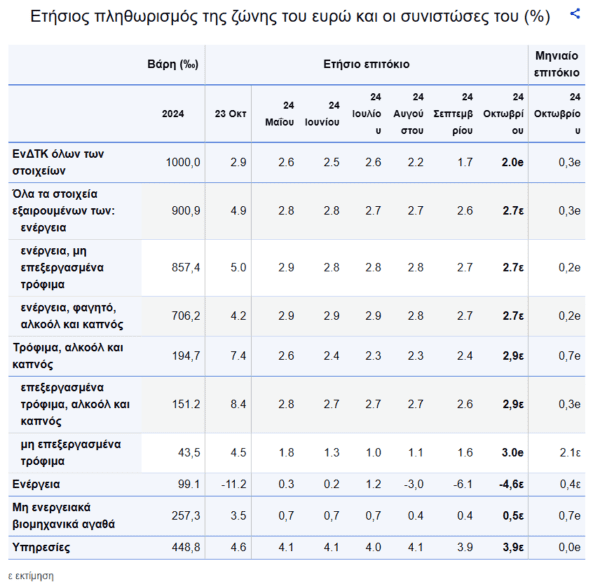 Ετήσιος πληθωρισμός της ζώνης του ευρώ και οι συνιστώσες του (%)

| | Βάρη (‰) | Ετήσιο επιτόκιο | | | | | | | Μηνιαίο επιτόκιο |
|---|---|---|---|---|---|---|---|---|---|
| | 2024 | 23 Οκτ | 24 Μαΐου | 24 Ιουνίου | 24 Ιουλίου | 24 Αυγούστου | 24 Σεπτεμβρίου | 24 Οκτωβρίου | 24 Οκτωβρίου |
| ΕνΔΤΚ όλων των στοιχείων | 1000,0 | 2.9 | 2.6 | 2.5 | 2.6 | 2.2 | 1.7 | 2.0e | 0,3e |
| Όλα τα στοιχεία εξαιρουμένων των: ενέργεια | 900,9 | 4.9 | 2.8 | 2.8 | 2.7 | 2.7 | 2.6 | 2.7ε | 0,3e |
| ενέργεια, μη επεξεργασμένα τρόφιμα | 857,4 | 5.0 | 2.9 | 2.8 | 2.8 | 2.8 | 2.7 | 2.7ε | 0,2e |
| ενέργεια, φαγητό, αλκοόλ και καπνός | 706,2 | 4.2 | 2.9 | 2.9 | 2.9 | 2.8 | 2.7 | 2.7ε | 0,2e |
| Τρόφιμα, αλκοόλ και καπνός | 194,7 | 7.4 | 2.6 | 2.4 | 2.3 | 2.3 | 2.4 | 2,9ε | 0,7e |
| επεξεργασμένα τρόφιμα, αλκοόλ και καπνός | 151.2 | 8.4 | 2.8 | 2.7 | 2.7 | 2.7 | 2.6 | 2,9ε | 0,3e |
| μη επεξεργασμένα τρόφιμα | 43,5 | 4.5 | 1.8 | 1.3 | 1.0 | 1.1 | 1.6 | 3.0e | 2.1ε |
| Ενέργεια | 99.1 | -11.2 | 0.3 | 0.2 | 1.2 | -3,0 | -6.1 | -4,6ε | 0,4ε |
| Μη ενεργειακά βιομηχανικά αγαθά | 257,3 | 3.5 | 0,7 | 0,7 | 0,7 | 0.4 | 0.4 | 0,5ε | 0,7e |
| Υπηρεσίες | 448,8 | 4.6 | 4.1 | 4.1 | 4.0 | 4.1 | 3.9 | 3,9ε | 0,0e |

ε εκτίμηση